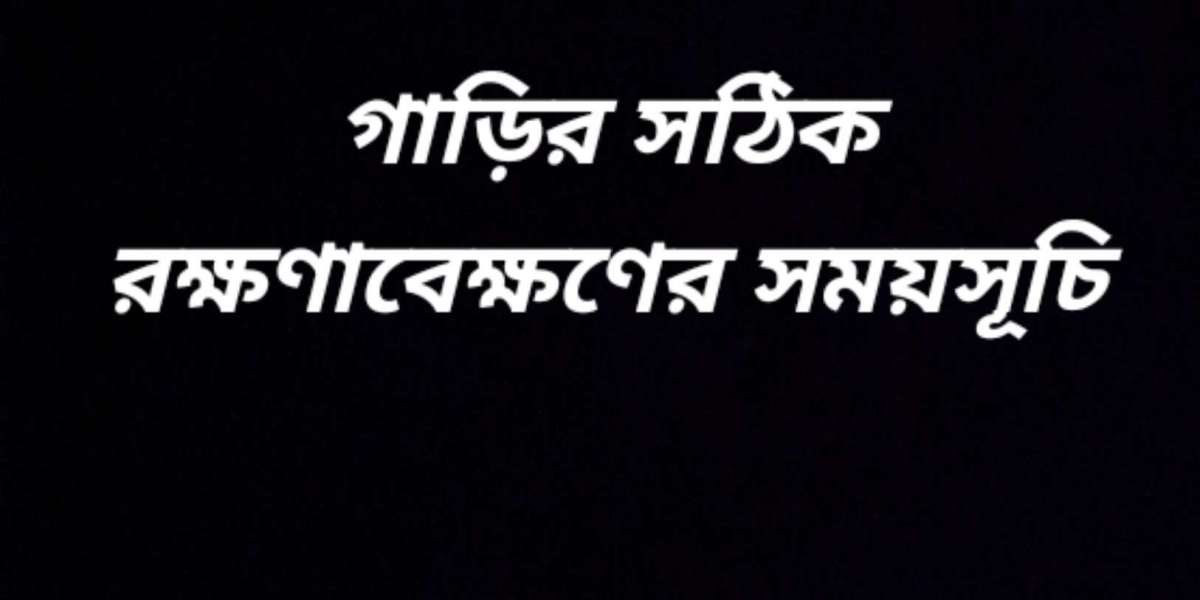 গাড়ির সঠিক
রক্ষণাবেক্ষণের সময়সূচি